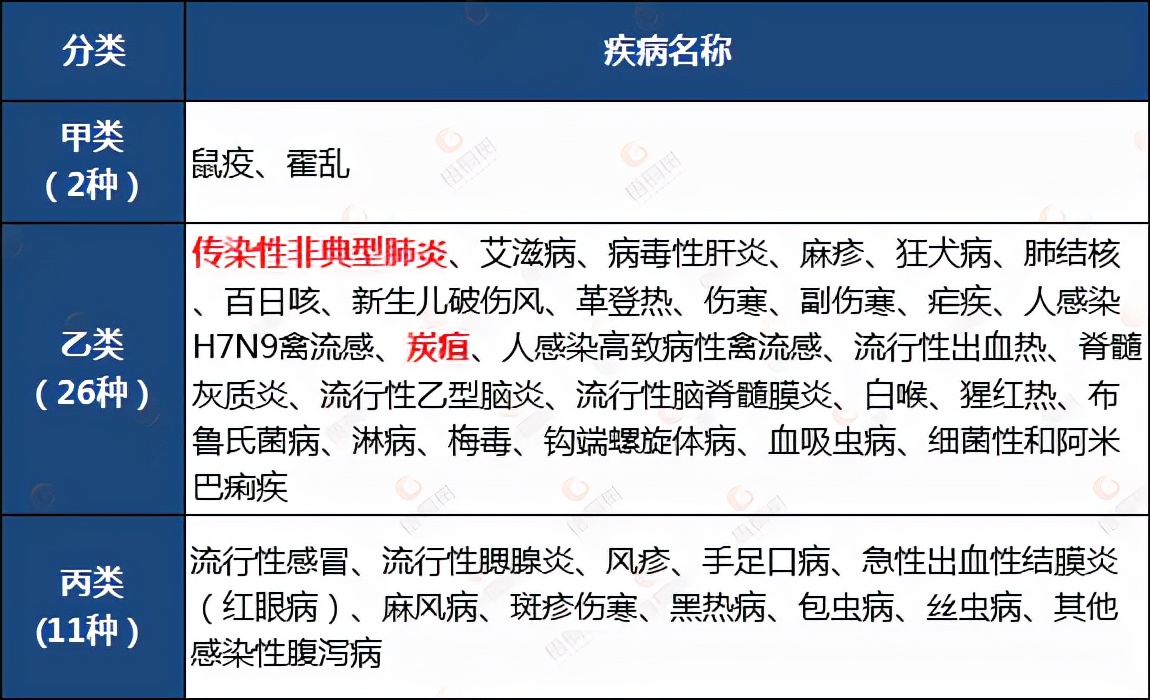 | 分类 | 疾病名称 |
|---|---|
| 甲类（2种） | 鼠疫、霍乱 |
| 乙类（26种） | 传染性非典型肺炎、艾滋病、病毒性肝炎、麻疹、狂犬病、肺结核、百日咳、新生儿破伤风、革登热、伤寒、副伤寒、疟疾、人感染H7N9禽流感、炭疽、人感染高致病性禽流感、流行性出血热、脊髓灰质炎、流行性乙型脑炎、流行性脑脊髓膜炎、白喉、猩红热、布鲁氏菌病、淋病、梅毒、钩端螺旋体病、血吸虫病、细菌性和阿米巴痢疾 |
| 丙类（11种） | 流行性感冒、流行性腮腺炎、风疹、手足口病、急性出血性结膜炎（红眼病）、麻风病、斑疹伤寒、黑热病、包虫病、丝虫病、其他感染性腹泻病 |